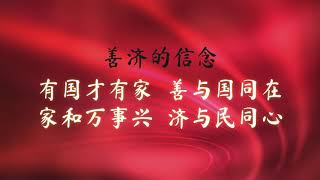 善济的信念

有国才有家 善与国同在
家和万事兴 济与民同心